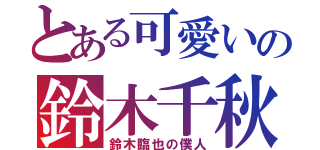 とある可愛いの
鈴木千秋
鈴木臨也の僕人